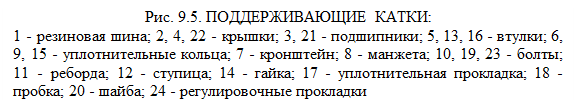 Рис. 9.5. ПОДДЕРЖИВАЮЩИЕ КАТКИ:
1 - резиновая шина; 2, 4, 22 - крышки; 3, 21 - подшипники; 5, 13, 16 - втулки; 6, 9, 15 - уплотнительные кольца; 7 - кронштейн; 8 - манжета; 10, 19, 23 - болты; 11 - реборда; 12 - ступица; 14 - гайка; 17 - уплотнительная прокладка; 18 - пробка; 20 - шайба; 24 - регулировочные прокладки